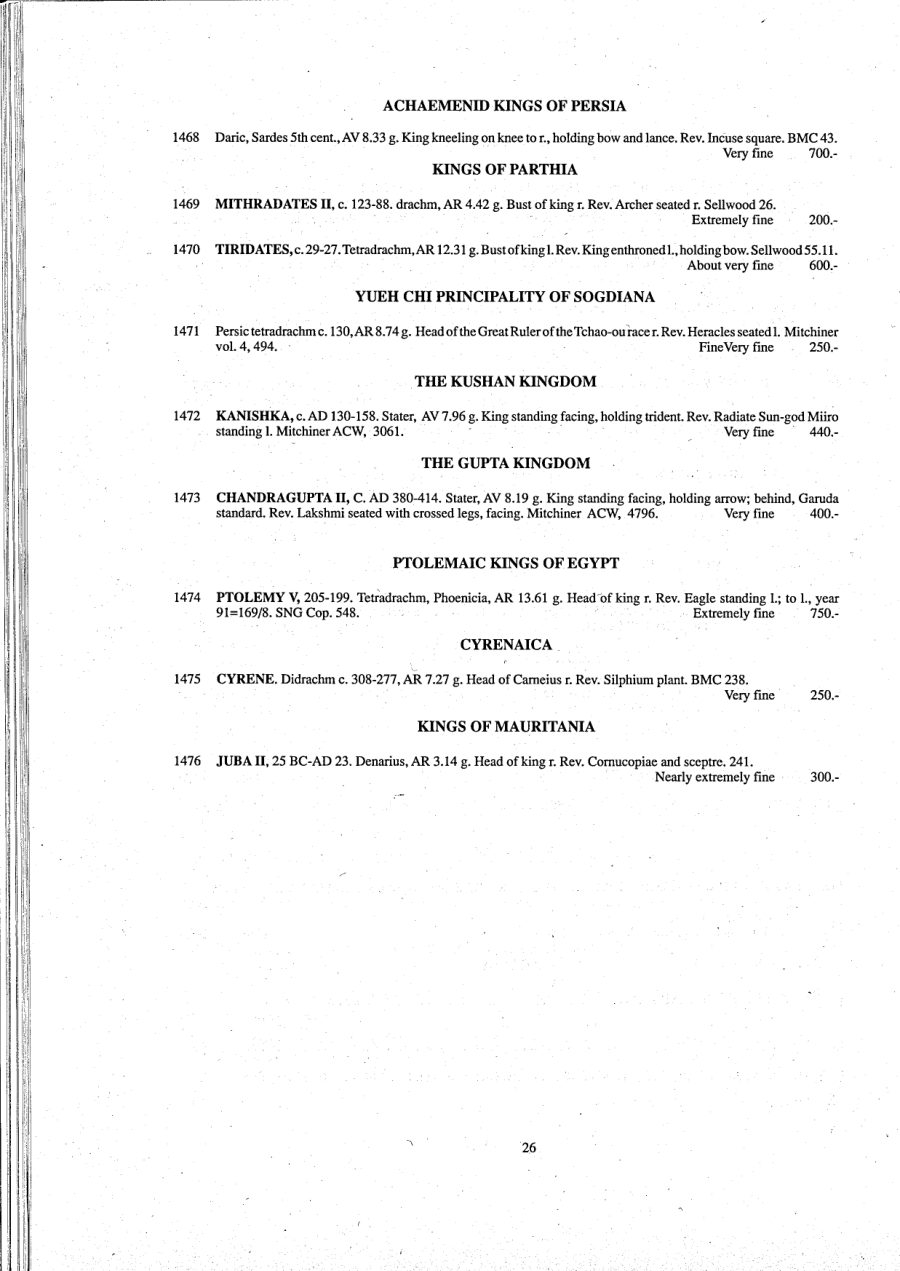 ACHAEMENID KINGS OF PERSIA

1468 Daric, Sardes 5th cent., AV 8.33 g. King kneeling on knee to r., holding bow and lance. Rev. Incuse square. BMC 43. Very fine 700.-

KINGS OF PARTHIA

1469 MITHRADATES II, c. 123-88. drachm, AR 4.42 g. Bust of king r. Rev. Archer seated r. Sellwood 26. Extremely fine 200.-

1470 TIRIDATES, c. 29-27. Tetradrachm, AR 12.31 g. Bust of king l. Rev. King enthroned l., holding bow. Sellwood 55.11. About very fine 600.-

YUEH CHI PRINCIPALITY OF SOGDIANA

1471 Persic tetradrachm c. 130, AR 8.74 g. Head of the Great Ruler of the Tchao-ou race r. Rev. Heracles seated l. Mitchiner vol. 4, 494. FineVery fine 250.-

THE KUSHAN KINGDOM

1472 KANISHKA, c. AD 130-158. Stater, AV 7.96 g. King standing facing, holding trident. Rev. Radiate Sun-god Miiro standing l. Mitchiner ACW, 3061. Very fine 440.-

THE GUPTA KINGDOM

1473 CHANDRAGUPTA II, C. AD 380-414. Stater, AV 8.19 g. King standing facing, holding arrow; behind, Garuda standard. Rev. Lakshmi seated with crossed legs, facing. Mitchiner ACW, 4796. Very fine 400.-

PTOLEMAIC KINGS OF EGYPT

1474 PTOLEMY V, 205-199. Tetradrachm, Phoenicia, AR 13.61 g. Head of king r. Rev. Eagle standing l.; to l., year 91=169/8. SNG Cop. 548. Extremely fine 750.-

CYRENAICA

1475 CYRENE. Didrachm c. 308-277, AR 7.27 g. Head of Carneius r. Rev. Silphium plant. BMC 238. Very fine 250.-

KINGS OF MAURITANIA

1476 JUBA II, 25 BC-AD 23. Denarius, AR 3.14 g. Head of king r. Rev. Cornucopiae and sceptre. 241. Nearly extremely fine 300.-

26